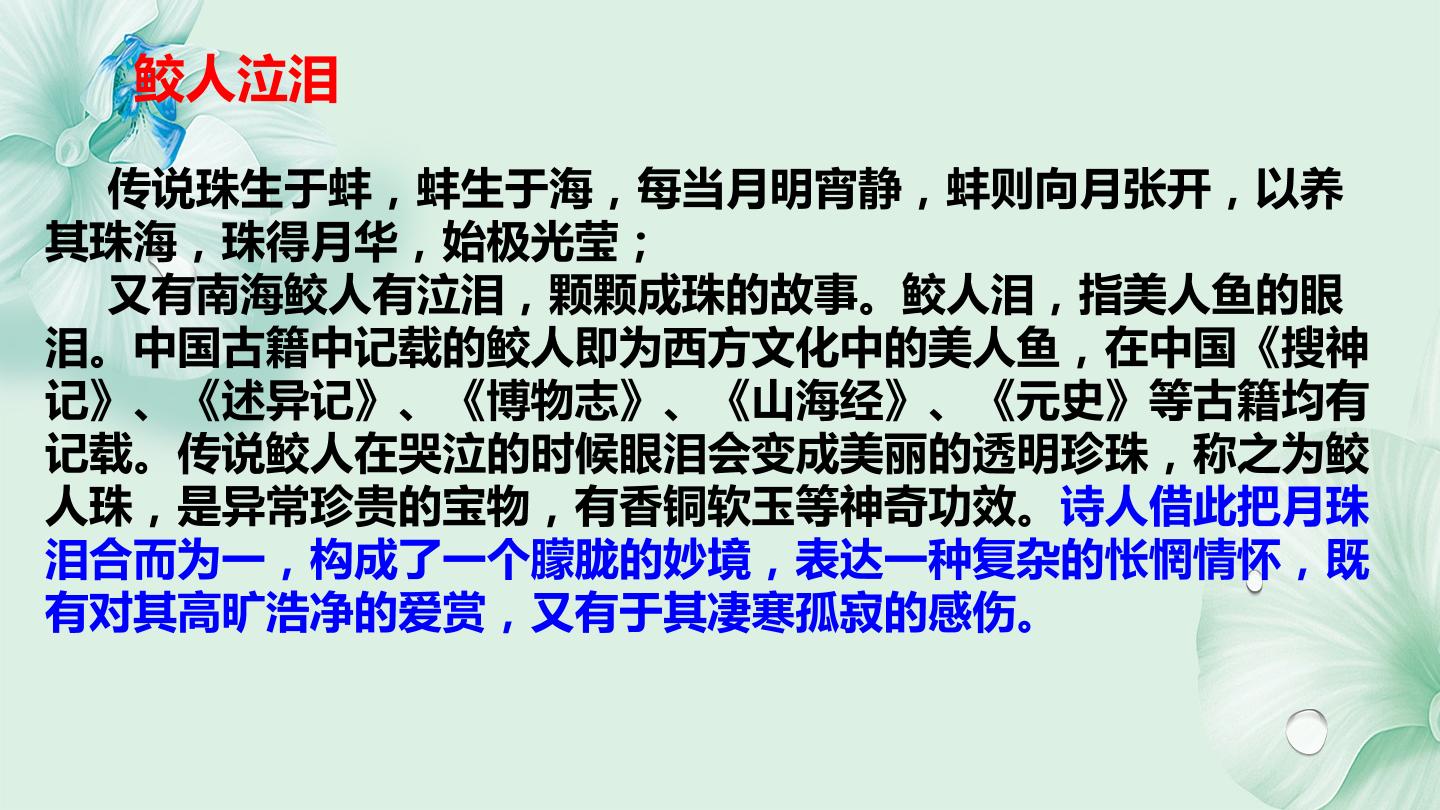 鲛人泣泪

传说珠生于蚌，蚌生于海，每当月明宵静，蚌则向月张开，以养其珠海，珠得月华，始极光莹；

又有南海鲛人有泣泪，颗颗成珠的故事。鲛人泪，指美人鱼的眼泪。中国古籍中记载的鲛人即为西方文化中的美人鱼，在中国《搜神记》、《述异记》、《博物志》、《山海经》、《元史》等古籍均有记载。传说鲛人在哭泣的时候眼泪会变成美丽的透明珍珠，称之为鲛人珠，是异常珍贵的宝物，有香铜软玉等神奇功效。诗人借此把月珠泪合而为一，构成了一个朦胧的妙境，表达一种复杂的怅惘情怀，既有对其高旷浩净的爱赏，又有于其凄寒孤寂的感伤。